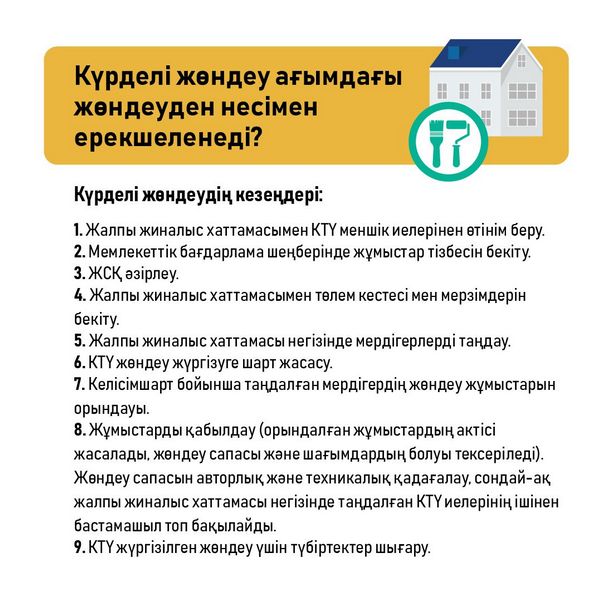 Күрделі жөндеу ағымдағы жөндеуден несімен ерекшеленеді?

Күрделі жөндеудің кезеңдері:

1. Жалпы жиналыс хаттамасымен КТҮ меншік иелерінен өтінім беру.
2. Мемлекеттік бағдарлама шеңберінде жұмыстар тізбесін бекіту.
3. ЖСҚ әзірлеу.
4. Жалпы жиналыс хаттамасымен төлем кестесі мен мерзімдерін бекіту.
5. Жалпы жиналыс хаттамасы негізінде мердігерлерді таңдау.
6. КТҮ жөндеу жүргізуге шарт жасасу.
7. Келісімшарт бойынша таңдалған мердігердің жөндеу жұмыстарын орындауы.
8. Жұмыстарды қабылдау (орындалған жұмыстардың актісі жасалады, жөндеу сапасы және шағымдардың болуы тексеріледі). Жөндеу сапасын авторлық және техникалық қадағалау, сондай-ақ жалпы жиналыс хаттамасы негізінде таңдалған КТҮ иелерінің ішінен бастамашыл топ бақылайды.
9. КТҮ жүргізілген жөндеу үшін түбіртектер шығару.